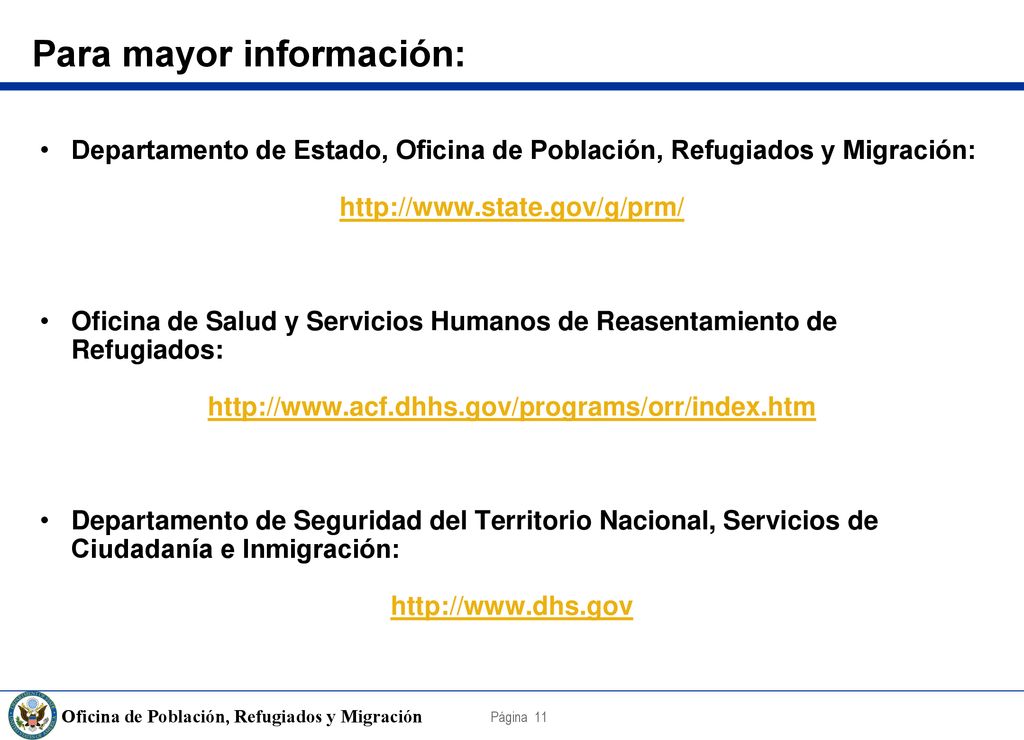 Para mayor información:

• Departamento de Estado, Oficina de Población, Refugiados y Migración:

http://www.state.gov/g/prm/

• Oficina de Salud y Servicios Humanos de Reasentamiento de Refugiados:

http://www.acf.dhhs.gov/programs/orr/index.htm

• Departamento de Seguridad del Territorio Nacional, Servicios de Ciudadanía e Inmigración:

http://www.dhs.gov

Oficina de Población, Refugiados y Migración

Página 11